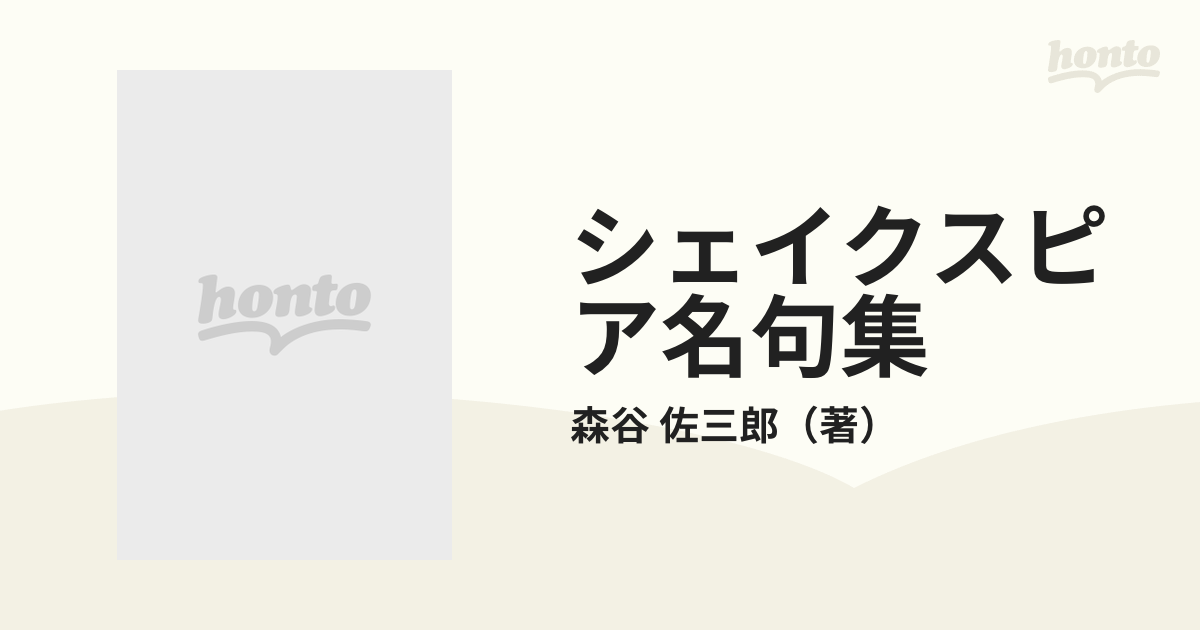 honto

honto

シェイクスピア名句集

森谷 佐三郎（著）